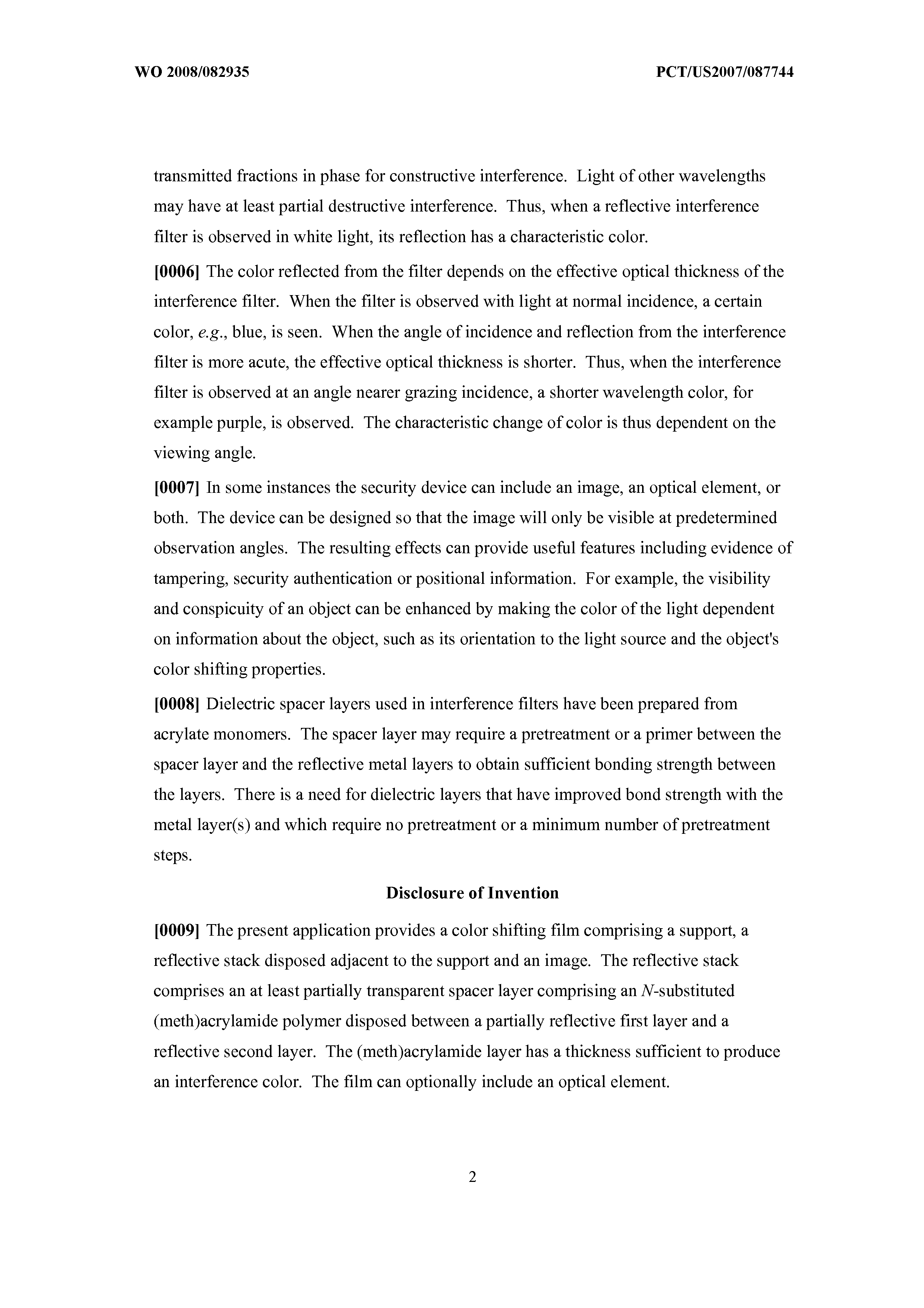 WO 2008/082935 PCT/US2007/087744

transmitted fractions in phase for constructive interference. Light of other wavelengths may have at least partial destructive interference. Thus, when a reflective interference filter is observed in white light, its reflection has a characteristic color.

[0006] The color reflected from the filter depends on the effective optical thickness of the interference filter. When the filter is observed with light at normal incidence, a certain color, e.g., blue, is seen. When the angle of incidence and reflection from the interference filter is more acute, the effective optical thickness is shorter. Thus, when the interference filter is observed at an angle nearer grazing incidence, a shorter wavelength color, for example purple, is observed. The characteristic change of color is thus dependent on the viewing angle.

[0007] In some instances the security device can include an image, an optical element, or both. The device can be designed so that the image will only be visible at predetermined observation angles. The resulting effects can provide useful features including evidence of tampering, security authentication or positional information. For example, the visibility and conspicuity of an object can be enhanced by making the color of the light dependent on information about the object, such as its orientation to the light source and the object's color shifting properties.

[0008] Dielectric spacer layers used in interference filters have been prepared from acrylate monomers. The spacer layer may require a pretreatment or a primer between the spacer layer and the reflective metal layers to obtain sufficient bonding strength between the layers. There is a need for dielectric layers that have improved bond strength with the metal layer(s) and which require no pretreatment or a minimum number of pretreatment steps.

Disclosure of Invention

[0009] The present application provides a color shifting film comprising a support, a reflective stack disposed adjacent to the support and an image. The reflective stack comprises an at least partially transparent spacer layer comprising an N-substituted (meth)acrylamide polymer disposed between a partially reflective first layer and a reflective second layer. The (meth)acrylamide layer has a thickness sufficient to produce an interference color. The film can optionally include an optical element.

2